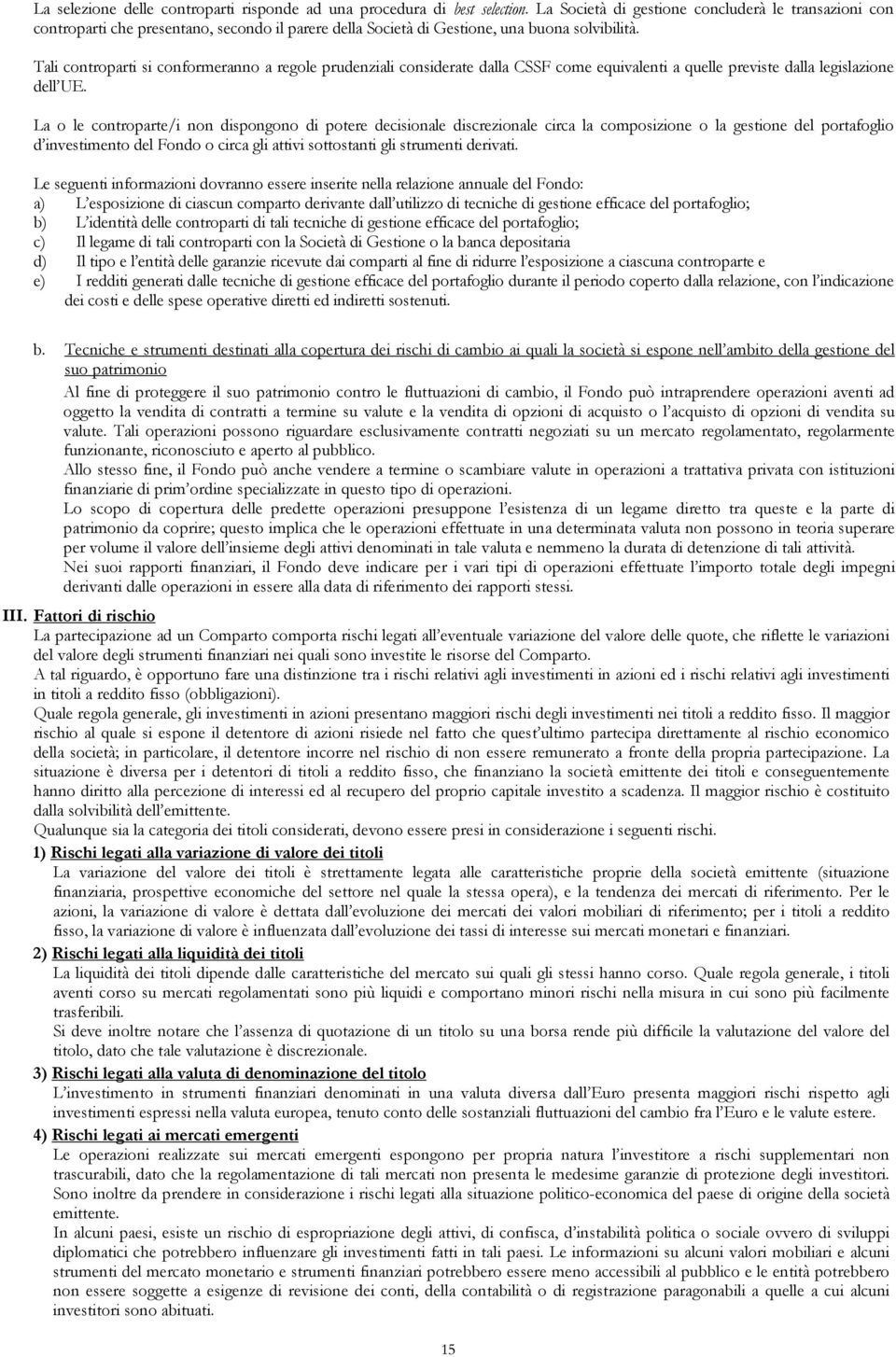 La selezione delle controparti risponde ad una procedura di best selection. La Società di gestione concluderà le transazioni con controparti che presentano, secondo il parere della Società di Gestione, una buona solvibilità.

Tali controparti si conformeranno a regole prudenziali considerate dalla CSSF come equivalenti a quelle previste dalla legislazione dell'UE.

La o le controparte/i non dispongono di potere decisionale discrezionale circa la composizione o la gestione del portafoglio d'investimento del Fondo o circa gli attivi sottostanti gli strumenti derivati.

Le seguenti informazioni dovranno essere inserite nella relazione annuale del Fondo:
a) L'esposizione di ciascun comparto derivante dall'utilizzo di tecniche di gestione efficace del portafoglio;
b) L'identità delle controparti di tali tecniche di gestione efficace del portafoglio;
c) Il legame di tali controparti con la Società di Gestione o la banca depositaria
d) Il tipo e l'entità delle garanzie ricevute dai comparti al fine di ridurre l'esposizione a ciascuna controparte e
e) I redditi generati dalle tecniche di gestione efficace del portafoglio durante il periodo coperto dalla relazione, con l'indicazione dei costi e delle spese operative diretti ed indiretti sostenuti.

b. Tecniche e strumenti destinati alla copertura dei rischi di cambio ai quali la società si espone nell'ambito della gestione del suo patrimonio
Al fine di proteggere il suo patrimonio contro le fluttuazioni di cambio, il Fondo può intraprendere operazioni aventi ad oggetto la vendita di contratti a termine su valute e la vendita di opzioni di acquisto o l'acquisto di opzioni di vendita su valute. Tali operazioni possono riguardare esclusivamente contratti negoziati su un mercato regolamentato, regolarmente funzionante, riconosciuto e aperto al pubblico.
Allo stesso fine, il Fondo può anche vendere a termine o scambiare valute in operazioni a trattativa privata con istituzioni finanziarie di prim'ordine specializzate in questo tipo di operazioni.
Lo scopo di copertura delle predette operazioni presuppone l'esistenza di un legame diretto tra queste e la parte di patrimonio da coprire; questo implica che le operazioni effettuate in una determinata valuta non possono in teoria superare per volume il valore dell'insieme degli attivi denominati in tale valuta e nemmeno la durata di detenzione di tali attività.
Nei suoi rapporti finanziari, il Fondo deve indicare per i vari tipi di operazioni effettuate l'importo totale degli impegni derivanti dalle operazioni in essere alla data di riferimento dei rapporti stessi.

III. Fattori di rischio
La partecipazione ad un Comparto comporta rischi legati all'eventuale variazione del valore delle quote, che riflette le variazioni del valore degli strumenti finanziari nei quali sono investite le risorse del Comparto.
A tal riguardo, è opportuno fare una distinzione tra i rischi relativi agli investimenti in azioni ed i rischi relativi agli investimenti in titoli a reddito fisso (obbligazioni).
Quale regola generale, gli investimenti in azioni presentano maggiori rischi degli investimenti nei titoli a reddito fisso. Il maggior rischio al quale si espone il detentore di azioni risiede nel fatto che quest'ultimo partecipa direttamente al rischio economico della società; in particolare, il detentore incorre nel rischio di non essere remunerato a fronte della propria partecipazione. La situazione è diversa per i detentori di titoli a reddito fisso, che finanziano la società emittente dei titoli e conseguentemente hanno diritto alla percezione di interessi ed al recupero del proprio capitale investito a scadenza. Il maggior rischio è costituito dalla solvibilità dell'emittente.
Qualunque sia la categoria dei titoli considerati, devono essere presi in considerazione i seguenti rischi.

1) Rischi legati alla variazione di valore dei titoli
La variazione del valore dei titoli è strettamente legata alle caratteristiche proprie della società emittente (situazione finanziaria, prospettive economiche del settore nel quale la stessa opera), e la tendenza dei mercati di riferimento. Per le azioni, la variazione di valore è dettata dall'evoluzione dei mercati dei valori mobiliari di riferimento; per i titoli a reddito fisso, la variazione di valore è influenzata dall'evoluzione dei tassi di interesse sui mercati monetari e finanziari.

2) Rischi legati alla liquidità dei titoli
La liquidità dei titoli dipende dalle caratteristiche del mercato sui quali gli stessi hanno corso. Quale regola generale, i titoli aventi corso su mercati regolamentati sono più liquidi e comportano minori rischi nella misura in cui sono più facilmente trasferibili.
Si deve inoltre notare che l'assenza di quotazione di un titolo su una borsa rende più difficile la valutazione del valore del titolo, dato che tale valutazione è discrezionale.

3) Rischi legati alla valuta di denominazione del titolo
L'investimento in strumenti finanziari denominati in una valuta diversa dall'Euro presenta maggiori rischi rispetto agli investimenti espressi nella valuta europea, tenuto conto delle sostanziali fluttuazioni del cambio fra l'Euro e le valute estere.

4) Rischi legati ai mercati emergenti
Le operazioni realizzate sui mercati emergenti espongono per propria natura l'investitore a rischi supplementari non trascurabili, dato che la regolamentazione di tali mercati non presenta le medesime garanzie di protezione degli investitori. Sono inoltre da prendere in considerazione i rischi legati alla situazione politico-economica del paese di origine della società emittente.
In alcuni paesi, esiste un rischio di espropriazione degli attivi, di confisca, d'instabilità politica o sociale ovvero di sviluppi diplomatici che potrebbero influenzare gli investimenti fatti in tali paesi. Le informazioni su alcuni valori mobiliari e alcuni strumenti del mercato monetario e strumenti finanziari potrebbero essere meno accessibili al pubblico e le entità potrebbero non essere soggette a esigenze di revisione dei conti, della contabilità o di registrazione paragonabili a quelle a cui alcuni investitori sono abituati.

15